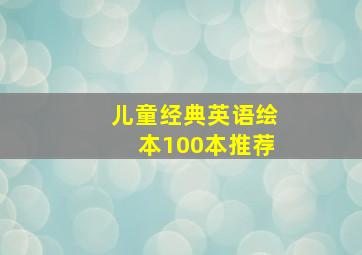 儿童经典英语绘本100本推荐